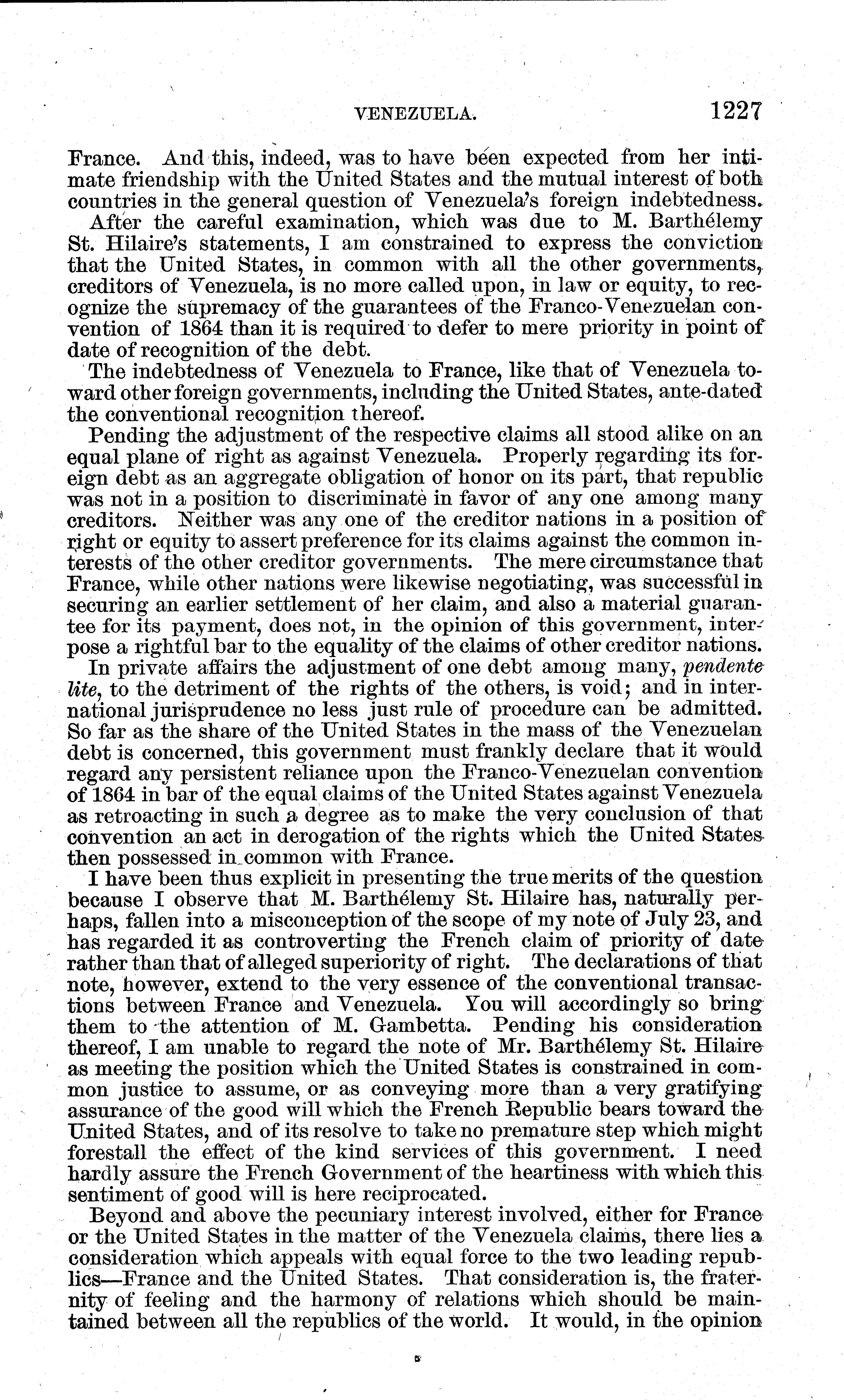 VENEZUELA. 1227

France. And this, indeed, was to have been expected from her intimate friendship with the United States and the mutual interest of both countries in the general question of Venezuela's foreign indebtedness.

After the careful examination, which was due to M. Barthélemy St. Hilaire's statements, I am constrained to express the conviction that the United States, in common with all the other governments, creditors of Venezuela, is no more called upon, in law or equity, to recognize the supremacy of the guarantees of the Franco-Venezuelan convention of 1864 than it is required to defer to mere priority in point of date of recognition of the debt.

The indebtedness of Venezuela to France, like that of Venezuela toward other foreign governments, including the United States, ante-dated the conventional recognition thereof.

Pending the adjustment of the respective claims all stood alike on an equal plane of right as against Venezuela. Properly regarding its foreign debt as an aggregate obligation of honor on its part, that republic was not in a position to discriminate in favor of any one among many creditors. Neither was any one of the creditor nations in a position of right or equity to assert preference for its claims against the common interests of the other creditor governments. The mere circumstance that France, while other nations were likewise negotiating, was successful in securing an earlier settlement of her claim, and also a material guarantee for its payment, does not, in the opinion of this government, interpose a rightful bar to the equality of the claims of other creditor nations.

In private affairs the adjustment of one debt among many, pendente lite, to the detriment of the rights of the others, is void; and in international jurisprudence no less just rule of procedure can be admitted. So far as the share of the United States in the mass of the Venezuelan debt is concerned, this government must frankly declare that it would regard any persistent reliance upon the Franco-Venezuelan convention of 1864 in bar of the equal claims of the United States against Venezuela as retroacting in such a degree as to make the very conclusion of that convention an act in derogation of the rights which the United States then possessed in common with France.

I have been thus explicit in presenting the true merits of the question because I observe that M. Barthélemy St. Hilaire has, naturally perhaps, fallen into a misconception of the scope of my note of July 23, and has regarded it as controverting the French claim of priority of date rather than that of alleged superiority of right. The declarations of that note, however, extend to the very essence of the conventional transactions between France and Venezuela. You will accordingly so bring them to the attention of M. Gambetta. Pending his consideration thereof, I am unable to regard the note of Mr. Barthélemy St. Hilaire as meeting the position which the United States is constrained in common justice to assume, or as conveying more than a very gratifying assurance of the good will which the French Republic bears toward the United States, and of its resolve to take no premature step which might forestall the effect of the kind services of this government. I need hardly assure the French Government of the heartiness with which this sentiment of good will is here reciprocated.

Beyond and above the pecuniary interest involved, either for France or the United States in the matter of the Venezuela claims, there lies a consideration which appeals with equal force to the two leading republics—France and the United States. That consideration is, the fraternity of feeling and the harmony of relations which should be maintained between all the republics of the world. It would, in the opinion